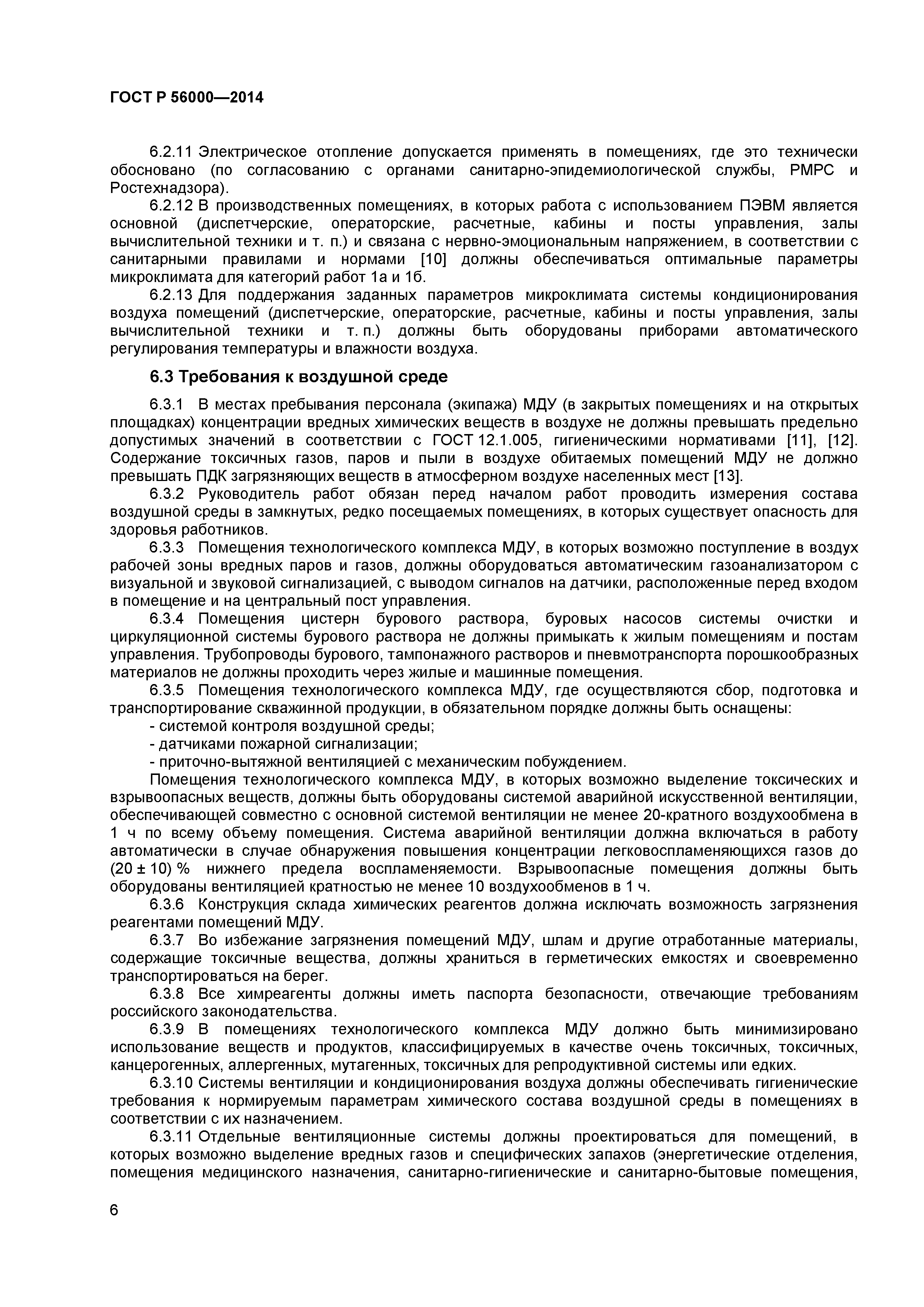 ГОСТ Р 56000—2014

6.2.11 Электрическое отопление допускается применять в помещениях, где это технически обосновано (по согласованию с органами санитарно-эпидемиологической службы, РМРС и Ростехнадзора).

6.2.12 В производственных помещениях, в которых работа с использованием ПЭВМ является основной (диспетчерские, операторские, расчетные, кабины и посты управления, залы вычислительной техники и т. п.) и связана с нервно-эмоциональным напряжением, в соответствии с санитарными правилами и нормами [10] должны обеспечиваться оптимальные параметры микроклимата для категорий работ 1а и 1б.

6.2.13 Для поддержания заданных параметров микроклимата системы кондиционирования воздуха помещений (диспетчерские, операторские, расчетные, кабины и посты управления, залы вычислительной техники и т. п.) должны быть оборудованы приборами автоматического регулирования температуры и влажности воздуха.

6.3 Требования к воздушной среде

6.3.1 В местах пребывания персонала (экипажа) МДУ (в закрытых помещениях и на открытых площадках) концентрации вредных химических веществ в воздухе не должны превышать предельно допустимых значений в соответствии с ГОСТ 12.1.005, гигиеническими нормативами [11], [12]. Содержание токсичных газов, паров и пыли в воздухе обитаемых помещений МДУ не должно превышать ПДК загрязняющих веществ в атмосферном воздухе населенных мест [13].

6.3.2 Руководитель работ обязан перед началом работ проводить измерения состава воздушной среды в замкнутых, редко посещаемых помещениях, в которых существует опасность для здоровья работников.

6.3.3 Помещения технологического комплекса МДУ, в которых возможно поступление в воздух рабочей зоны вредных паров и газов, должны оборудоваться автоматическим газоанализатором с визуальной и звуковой сигнализацией, с выводом сигналов на датчики, расположенные перед входом в помещение и на центральный пост управления.

6.3.4 Помещения цистерн бурового раствора, буровых насосов системы очистки и циркуляционной системы бурового раствора не должны примыкать к жилым помещениям и постам управления. Трубопроводы бурового, тампонажного растворов и пневмотранспорта порошкообразных материалов не должны проходить через жилые и машинные помещения.

6.3.5 Помещения технологического комплекса МДУ, где осуществляются сбор, подготовка и транспортирование скважинной продукции, в обязательном порядке должны быть оснащены:

- системой контроля воздушной среды;
- датчиками пожарной сигнализации;
- приточно-вытяжной вентиляцией с механическим побуждением.

Помещения технологического комплекса МДУ, в которых возможно выделение токсических и взрывоопасных веществ, должны быть оборудованы системой аварийной искусственной вентиляции, обеспечивающей совместно с основной системой вентиляции не менее 20-кратного воздухообмена в 1 ч по всему объему помещения. Система аварийной вентиляции должна включаться в работу автоматически в случае обнаружения повышения концентрации легковоспламеняющихся газов до (20 ± 10) % нижнего предела воспламеняемости. Взрывоопасные помещения должны быть оборудованы вентиляцией кратностью не менее 10 воздухообменов в 1 ч.

6.3.6 Конструкция склада химических реагентов должна исключать возможность загрязнения реагентами помещений МДУ.

6.3.7 Во избежание загрязнения помещений МДУ, шлам и другие отработанные материалы, содержащие токсичные вещества, должны храниться в герметических емкостях и своевременно транспортироваться на берег.

6.3.8 Все химреагенты должны иметь паспорта безопасности, отвечающие требованиям российского законодательства.

6.3.9 В помещениях технологического комплекса МДУ должно быть минимизировано использование веществ и продуктов, классифицируемых в качестве очень токсичных, токсичных, канцерогенных, аллергенных, мутагенных, токсичных для репродуктивной системы или едких.

6.3.10 Системы вентиляции и кондиционирования воздуха должны обеспечивать гигиенические требования к нормируемым параметрам химического состава воздушной среды в помещениях в соответствии с их назначением.

6.3.11 Отдельные вентиляционные системы должны проектироваться для помещений, в которых возможно выделение вредных газов и специфических запахов (энергетические отделения, помещения медицинского назначения, санитарно-гигиенические и санитарно-бытовые помещения,

6